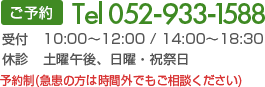 ご予約 Tel 052-933-1588

受付 10:00～12:00 / 14:00～18:30

休診 土曜午後、日曜・祝祭日

予約制(急患の方は時間外でもご相談ください)